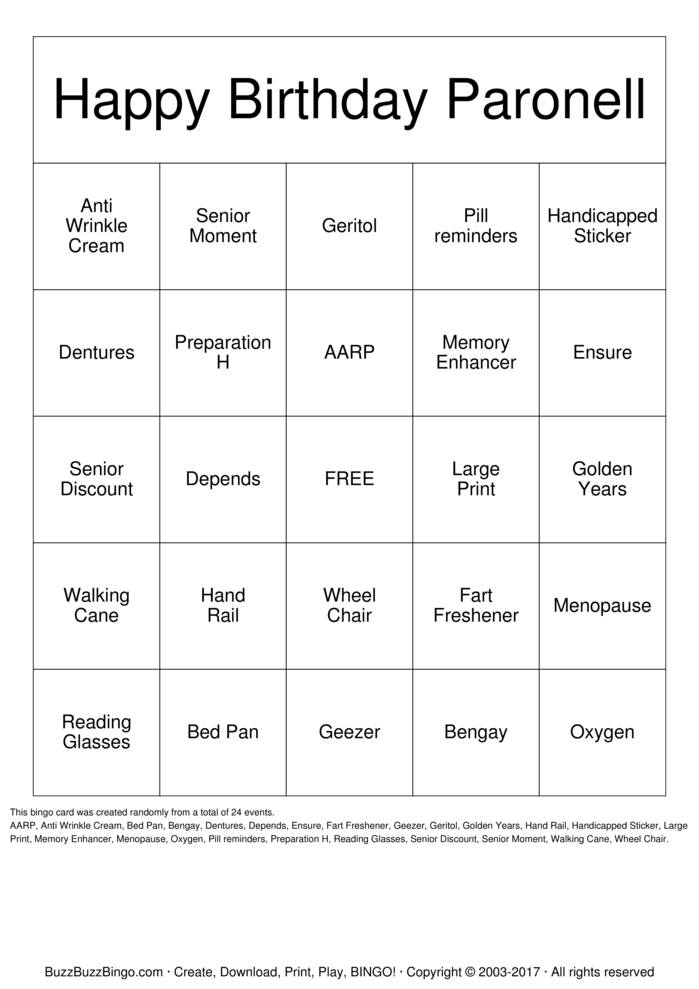 Happy Birthday Paronell

| Anti Wrinkle Cream | Senior Moment | Geritol | Pill reminders | Handicapped Sticker |
|---|---|---|---|---|
| Dentures | Preparation H | AARP | Memory Enhancer | Ensure |
| Senior Discount | Depends | FREE | Large Print | Golden Years |
| Walking Cane | Hand Rail | Wheel Chair | Fart Freshener | Menopause |
| Reading Glasses | Bed Pan | Geezer | Bengay | Oxygen |

This bingo card was created randomly from a total of 24 events.
AARP, Anti Wrinkle Cream, Bed Pan, Bengay, Dentures, Depends, Ensure, Fart Freshener, Geezer, Geritol, Golden Years, Hand Rail, Handicapped Sticker, Large Print, Memory Enhancer, Menopause, Oxygen, Pill reminders, Preparation H, Reading Glasses, Senior Discount, Senior Moment, Walking Cane, Wheel Chair.

BuzzBuzzBingo.com · Create, Download, Print, Play, BINGO! · Copyright © 2003-2017 · All rights reserved